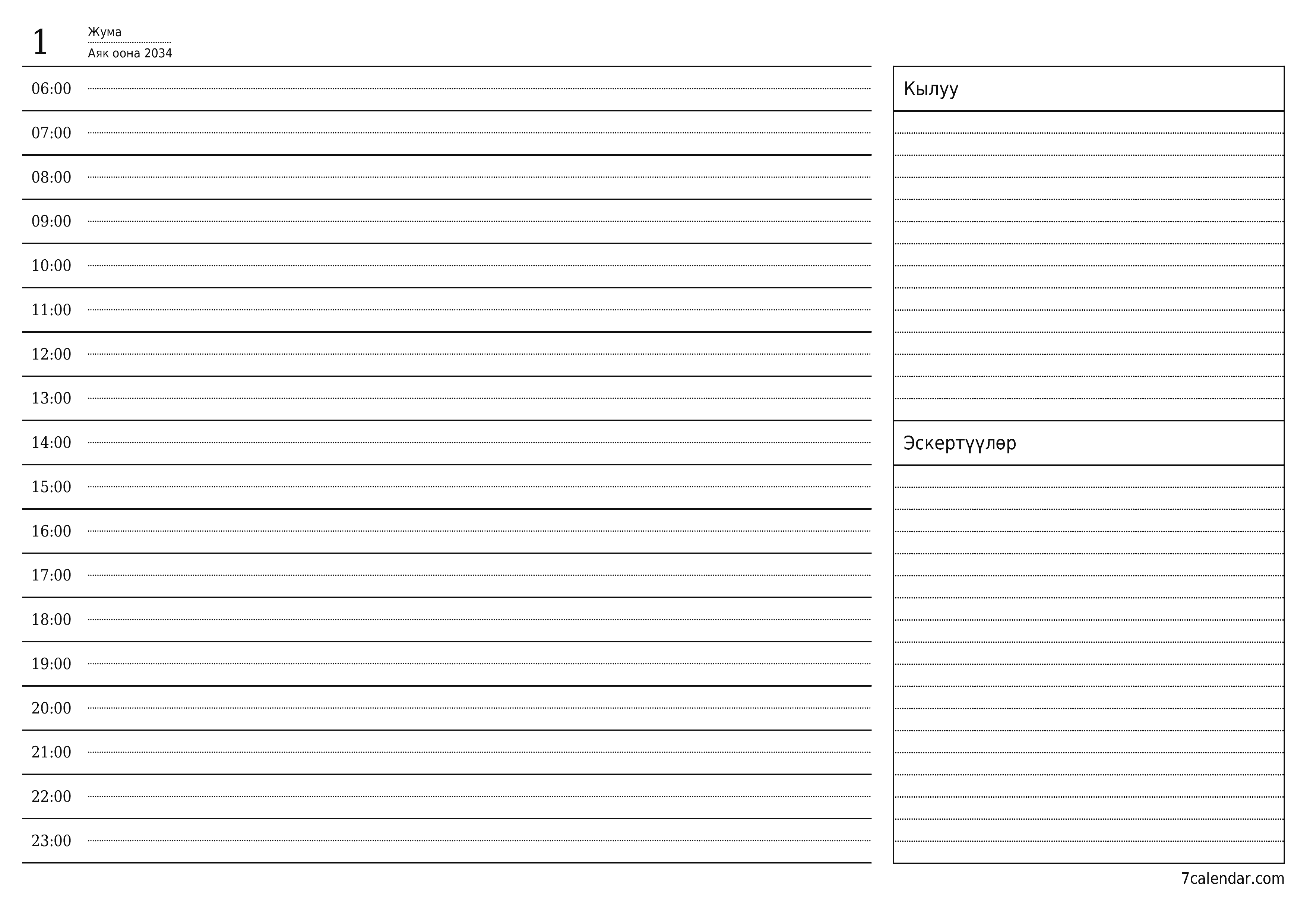 1

Жума
Аяк оона 2034

06:00
07:00
08:00
09:00
10:00
11:00
12:00
13:00
14:00
15:00
16:00
17:00
18:00
19:00
20:00
21:00
22:00
23:00

Кылуу

Эскертүүлөр

7calendar.com